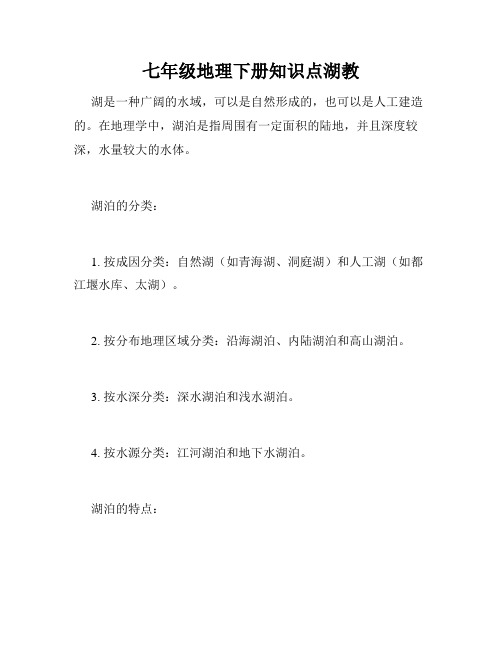 七年级地理下册知识点湖教

湖是一种广阔的水域，可以是自然形成的，也可以是人工建造的。在地理学中，湖泊是指周围有一定面积的陆地，并且深度较深，水量较大的水体。

湖泊的分类：

1. 按成因分类：自然湖（如青海湖、洞庭湖）和人工湖（如都江堰水库、太湖）。

2. 按分布地理区域分类：沿海湖泊、内陆湖泊和高山湖泊。

3. 按水深分类：深水湖泊和浅水湖泊。

4. 按水源分类：江河湖泊和地下水湖泊。

湖泊的特点：